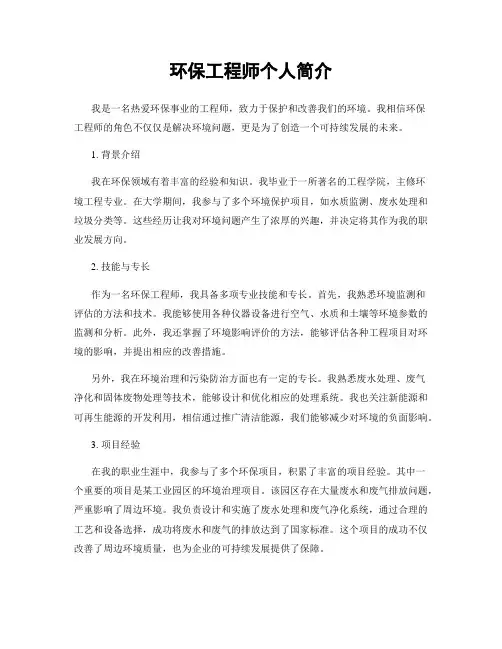 环保工程师个人简介

我是一名热爱环保事业的工程师，致力于保护和改善我们的环境。我相信环保工程师的角色不仅仅是解决环境问题，更是为了创造一个可持续发展的未来。

1. 背景介绍

我在环保领域有着丰富的经验和知识。我毕业于一所著名的工程学院，主修环境工程专业。在大学期间，我参与了多个环境保护项目，如水质监测、废水处理和垃圾分类等。这些经历让我对环境问题产生了浓厚的兴趣，并决定将其作为我的职业发展方向。

2. 技能与专长

作为一名环保工程师，我具备多项专业技能和专长。首先，我熟悉环境监测和评估的方法和技术。我能够使用各种仪器设备进行空气、水质和土壤等环境参数的监测和分析。此外，我还掌握了环境影响评价的方法，能够评估各种工程项目对环境的影响，并提出相应的改善措施。

另外，我在环境治理和污染防治方面也有一定的专长。我熟悉废水处理、废气净化和固体废物处理等技术，能够设计和优化相应的处理系统。我也关注新能源和可再生能源的开发利用，相信通过推广清洁能源，我们能够减少对环境的负面影响。

3. 项目经验

在我的职业生涯中，我参与了多个环保项目，积累了丰富的项目经验。其中一个重要的项目是某工业园区的环境治理项目。该园区存在大量废水和废气排放问题，严重影响了周边环境。我负责设计和实施了废水处理和废气净化系统，通过合理的工艺和设备选择，成功将废水和废气的排放达到了国家标准。这个项目的成功不仅改善了周边环境质量，也为企业的可持续发展提供了保障。